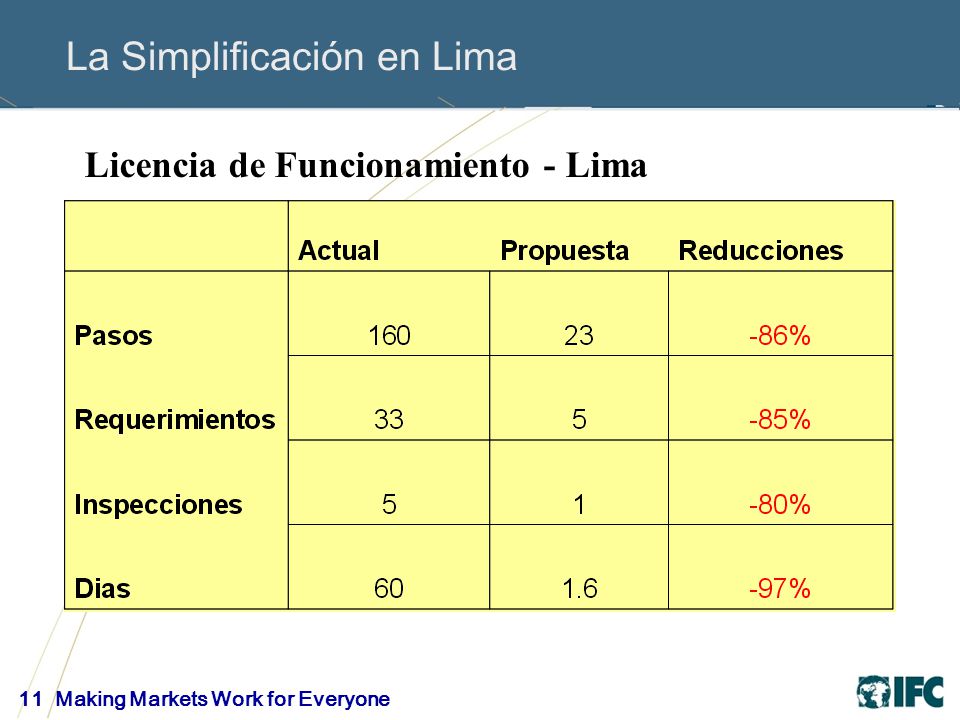 La Simplificación en Lima

Licencia de Funcionamiento - Lima

| | Actual | Propuesta | Reducciones |
|---|---|---|---|
| Pasos | 160 | 23 | -86% |
| Requerimientos | 33 | 5 | -85% |
| Inspecciones | 5 | 1 | -80% |
| Dias | 60 | 1.6 | -97% |

11 Making Markets Work for Everyone

IFC